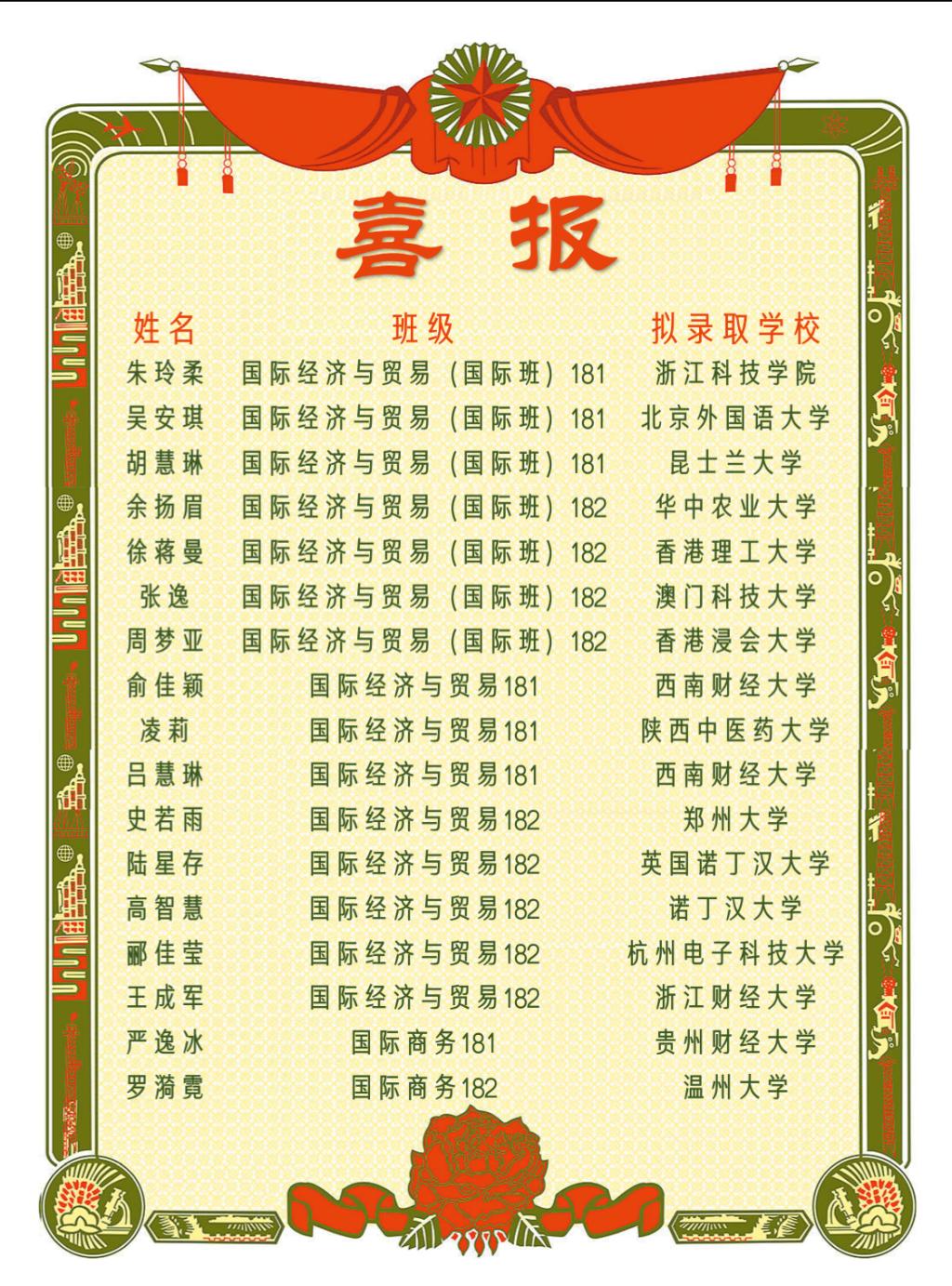 喜报

| 姓名 | 班级 | 拟录取学校 |
|---|---|---|
| 朱玲柔 | 国际经济与贸易（国际班）181 | 浙江科技学院 |
| 吴安琪 | 国际经济与贸易（国际班）181 | 北京外国语大学 |
| 胡慧琳 | 国际经济与贸易（国际班）181 | 昆士兰大学 |
| 余扬眉 | 国际经济与贸易（国际班）182 | 华中农业大学 |
| 徐蒋曼 | 国际经济与贸易（国际班）182 | 香港理工大学 |
| 张逸 | 国际经济与贸易（国际班）182 | 澳门科技大学 |
| 周梦亚 | 国际经济与贸易（国际班）182 | 香港浸会大学 |
| 俞佳颖 | 国际经济与贸易181 | 西南财经大学 |
| 凌莉 | 国际经济与贸易181 | 陕西中医药大学 |
| 吕慧琳 | 国际经济与贸易181 | 西南财经大学 |
| 史若雨 | 国际经济与贸易182 | 郑州大学 |
| 陆星存 | 国际经济与贸易182 | 英国诺丁汉大学 |
| 高智慧 | 国际经济与贸易182 | 诺丁汉大学 |
| 郦佳莹 | 国际经济与贸易182 | 杭州电子科技大学 |
| 王成军 | 国际经济与贸易182 | 浙江财经大学 |
| 严逸冰 | 国际商务181 | 贵州财经大学 |
| 罗漪霓 | 国际商务182 | 温州大学 |